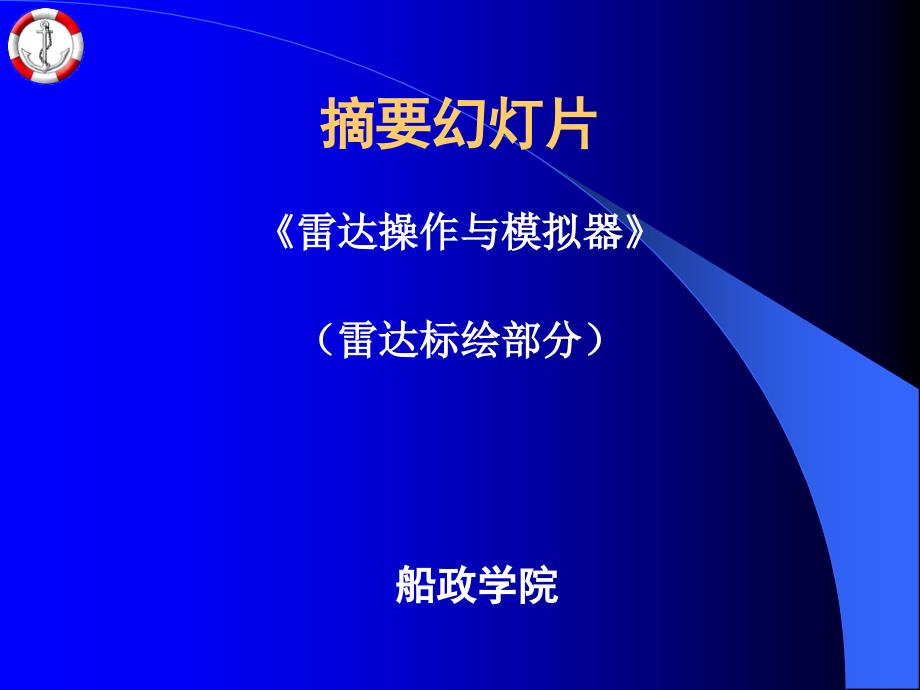 摘要幻灯片

《雷达操作与模拟器》

（雷达标绘部分）

船政学院